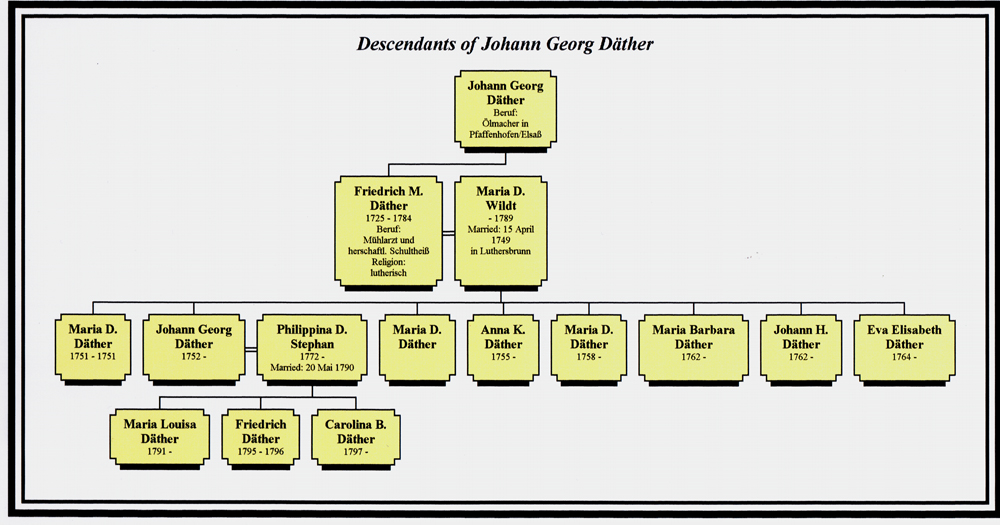 Descendants of Johann Georg Däther

Johann Georg Däther
Beruf: Ölmacher in Pfaffenhofen/Elsaß

Friedrich M. Däther
1725 - 1784
Beruf: Mühlarzt und herschaftl. Schultheiß
Religion: lutherisch

Maria D. Wildt
- 1789
Married: 15 April 1749 in Luthersbrunn

Maria D. Däther
1751 - 1751

Johann Georg Däther
1752 -

Philippina D. Stephan
1772 -
Married: 20 Mai 1790

Maria D. Däther

Anna K. Däther
1755 -

Maria D. Däther
1758 -

Maria Barbara Däther
1762 -

Johann H. Däther
1762 -

Eva Elisabeth Däther
1764 -

Maria Louisa Däther
1791 -

Friedrich Däther
1795 - 1796

Carolina B. Däther
1797 -